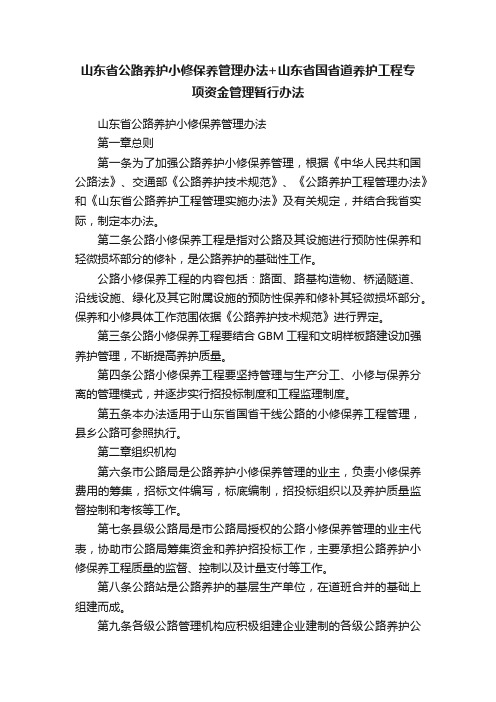 山东省公路养护小修保养管理办法+山东省国省道养护工程专项资金管理暂行办法

山东省公路养护小修保养管理办法

第一章总则

第一条为了加强公路养护小修保养管理，根据《中华人民共和国公路法》、交通部《公路养护技术规范》、《公路养护工程管理办法》和《山东省公路养护工程管理实施办法》及有关规定，并结合我省实际，制定本办法。

第二条公路小修保养工程是指对公路及其设施进行预防性保养和轻微损坏部分的修补，是公路养护的基础性工作。

公路小修保养工程的内容包括：路面、路基构造物、桥涵隧道、沿线设施、绿化及其它附属设施的预防性保养和修补其轻微损坏部分。保养和小修具体工作范围依据《公路养护技术规范》进行界定。

第三条公路小修保养工程要结合 GBM 工程和文明样板路建设加强养护管理，不断提高养护质量。

第四条公路小修保养工程要坚持管理与生产分工、小修与保养分离的管理模式，并逐步实行招投标制度和工程监理制度。

第五条本办法适用于山东省国省干线公路的小修保养工程管理，县乡公路可参照执行。

第二章组织机构

第六条市公路局是公路养护小修保养管理的业主，负责小修保养费用的筹集，招标文件编写，标底编制，招投标组织以及养护质量监督控制和考核等工作。

第七条县级公路局是市公路局授权的公路小修保养管理的业主代表，协助市公路局筹集资金和养护招投标工作，主要承担公路养护小修保养工程质量的监督、控制以及计量支付等工作。

第八条公路站是公路养护的基层生产单位，在道班合并的基础上组建而成。

第九条各级公路管理机构应积极组建企业建制的各级公路养护公